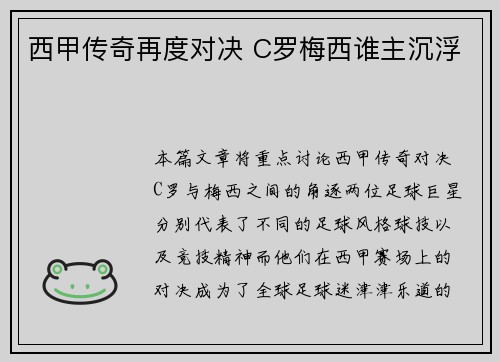 西甲传奇再度对决 C罗梅西谁主沉浮

本篇文章将重点讨论西甲传奇对决C罗与梅西之间的角逐两位足球巨星分别代表了不同的足球风格球技以及竞技精神而他们在西甲赛场上的对决成为了全球足球迷津津乐道的